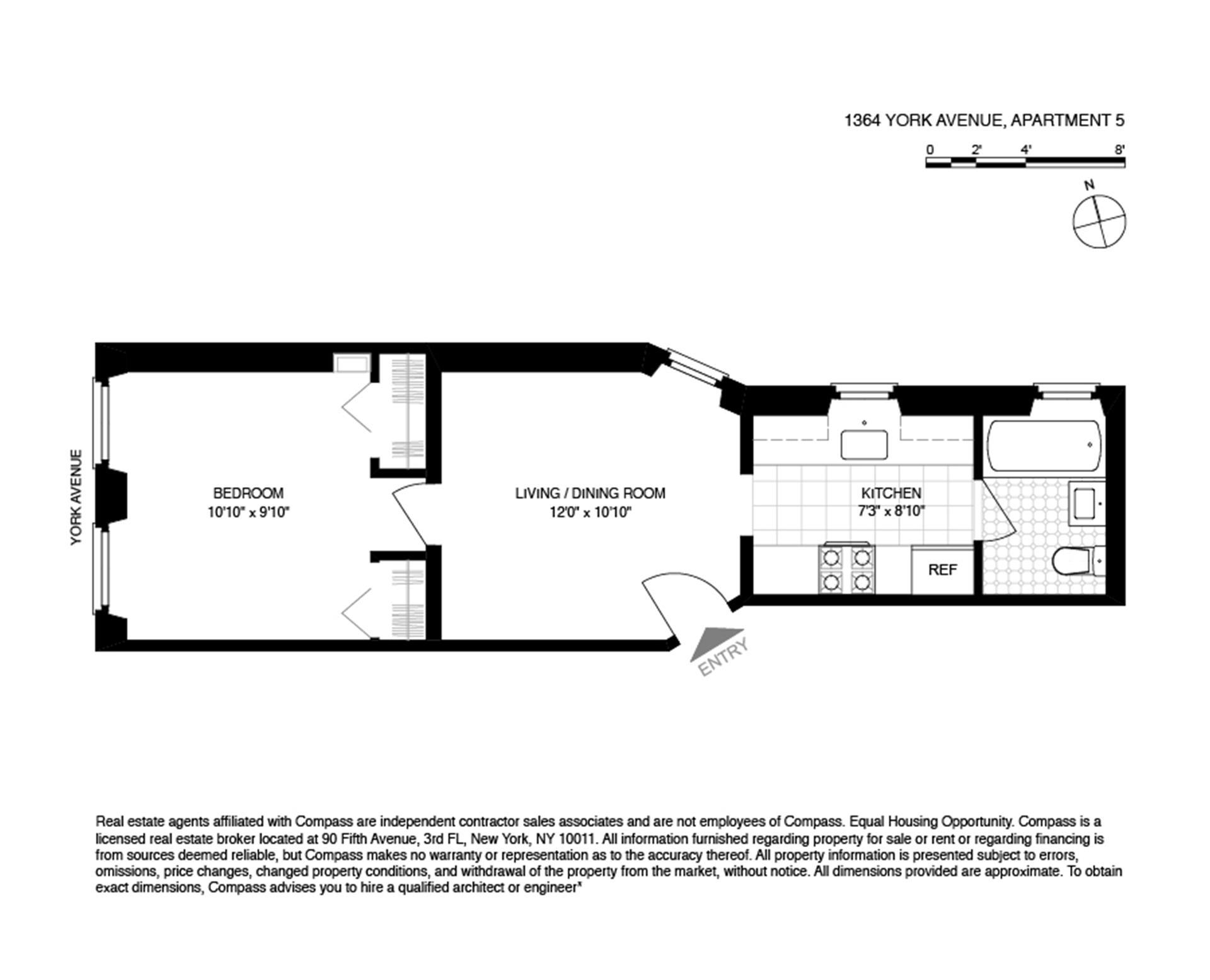 1364 YORK AVENUE, APARTMENT 5

0 2' 4' 8'

N

YORK AVENUE

BEDROOM
10'10" x 9'10"

LIVING / DINING ROOM
12'0" x 10'10"

KITCHEN
7'3" x 8'10"

REF

ENTRY

Real estate agents affiliated with Compass are independent contractor sales associates and are not employees of Compass. Equal Housing Opportunity. Compass is a licensed real estate broker located at 90 Fifth Avenue, 3rd FL, New York, NY 10011. All information furnished regarding property for sale or rent or regarding financing is from sources deemed reliable, but Compass makes no warranty or representation as to the accuracy thereof. All property information is presented subject to errors, omissions, price changes, changed property conditions, and withdrawal of the property from the market, without notice. All dimensions provided are approximate. To obtain exact dimensions, Compass advises you to hire a qualified architect or engineer"